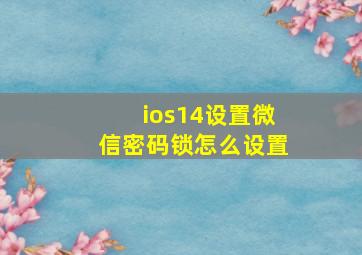 ios14设置微信密码锁怎么设置